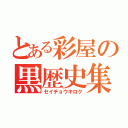 とある彩屋の
黒歴史集
セイチョウキロク